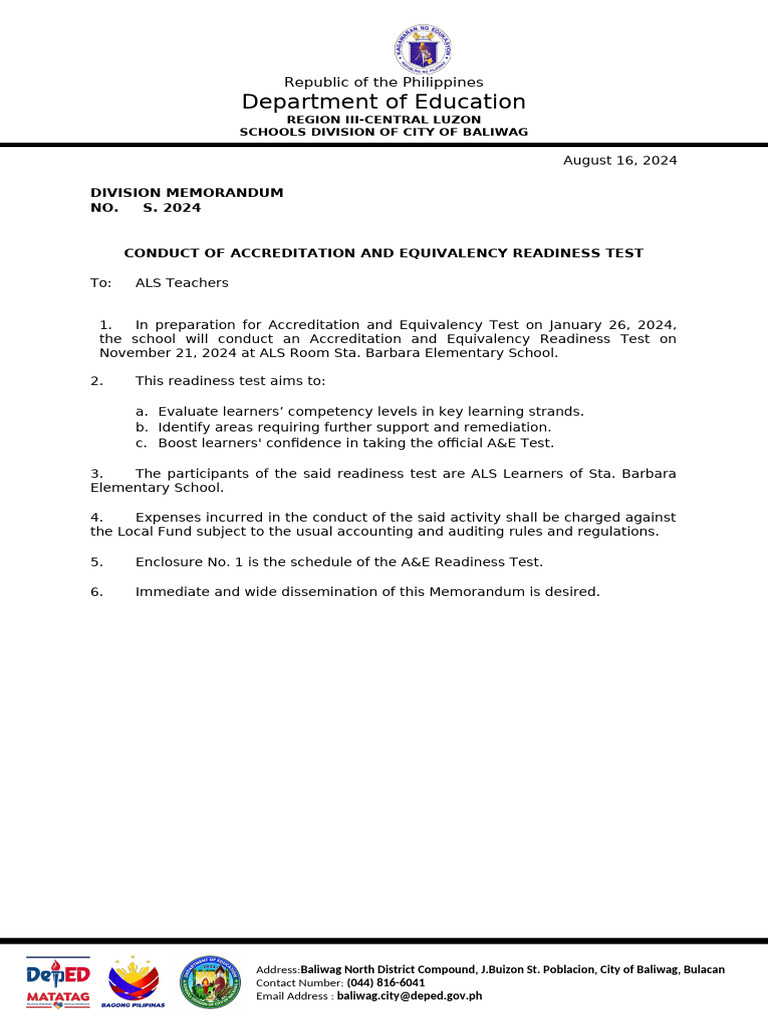 Republic of the Philippines
Department of Education
REGION III-CENTRAL LUZON
SCHOOLS DIVISION OF CITY OF BALIWAG

August 16, 2024

DIVISION MEMORANDUM
NO. S. 2024

CONDUCT OF ACCREDITATION AND EQUIVALENCY READINESS TEST

To: ALS Teachers

1. In preparation for Accreditation and Equivalency Test on January 26, 2024, the school will conduct an Accreditation and Equivalency Readiness Test on November 21, 2024 at ALS Room Sta. Barbara Elementary School.

2. This readiness test aims to:

a. Evaluate learners' competency levels in key learning strands.
b. Identify areas requiring further support and remediation.
c. Boost learners' confidence in taking the official A&E Test.

3. The participants of the said readiness test are ALS Learners of Sta. Barbara Elementary School.

4. Expenses incurred in the conduct of the said activity shall be charged against the Local Fund subject to the usual accounting and auditing rules and regulations.

5. Enclosure No. 1 is the schedule of the A&E Readiness Test.

6. Immediate and wide dissemination of this Memorandum is desired.

DepED MATATAG
BAGONG PILIPINAS

Address:Baliwag North District Compound, J.Buizon St. Poblacion, City of Baliwag, Bulacan
Contact Number: (044) 816-6041
Email Address : baliwag.city@deped.gov.ph